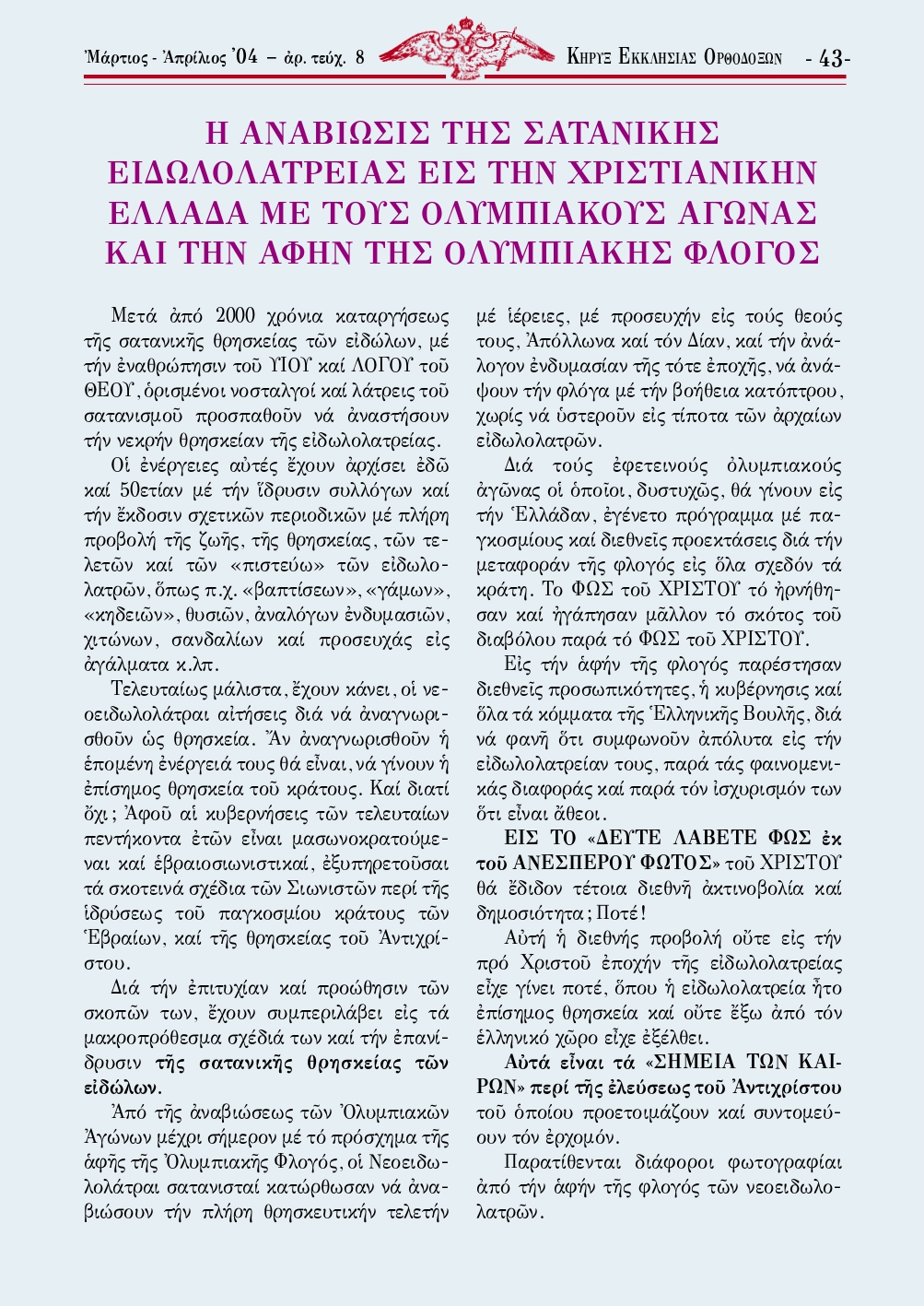 Μάρτιος - Ἀπρίλιος '04 – ἀρ. τεύχ. 8

ΚΗΡΥΞ ΕΚΚΛΗΣΙΑΣ ΟΡΘΟΔΟΞΩΝ - 43-

Η ΑΝΑΒΙΩΣΙΣ ΤΗΣ ΣΑΤΑΝΙΚΗΣ ΕΙΔΩΛΟΛΑΤΡΕΙΑΣ ΕΙΣ ΤΗΝ ΧΡΙΣΤΙΑΝΙΚΗΝ ΕΛΛΑΔΑ ΜΕ ΤΟΥΣ ΟΛΥΜΠΙΑΚΟΥΣ ΑΓΩΝΑΣ ΚΑΙ ΤΗΝ ΑΦΗΝ ΤΗΣ ΟΛΥΜΠΙΑΚΗΣ ΦΛΟΓΟΣ

Μετά ἀπό 2000 χρόνια καταργήσεως τῆς σατανικῆς θρησκείας τῶν εἰδώλων, μέ τήν ἐναθρώπησιν τοῦ ΥΙΟΥ καί ΛΟΓΟΥ τοῦ ΘΕΟΥ, ὁρισμένοι νοσταλγοί καί λάτρεις τοῦ σατανισμοῦ προσπαθοῦν νά ἀναστήσουν τήν νεκρήν θρησκείαν τῆς εἰδωλολατρείας.

Οἱ ἐνέργειες αὐτές ἔχουν ἀρχίσει ἐδῶ καί 50ετίαν μέ τήν ἵδρυσιν συλλόγων καί τήν ἔκδοσιν σχετικῶν περιοδικῶν μέ πλήρη προβολή τῆς ζωῆς, τῆς θρησκείας, τῶν τελετῶν καί τῶν «πιστεύω» τῶν εἰδωλολατρῶν, ὅπως π.χ. «βαπτίσεων», «γάμων», «κηδειῶν», θυσιῶν, ἀναλόγων ἐνδυμασιῶν, χιτώνων, σανδαλίων καί προσευχάς εἰς ἀγάλματα κ.λπ.

Τελευταίως μάλιστα, ἔχουν κάνει, οἱ νεοειδωλολάτραι αἰτήσεις διά νά ἀναγνωρισθοῦν ὡς θρησκεία. Ἄν ἀναγνωρισθοῦν ἡ ἑπομένη ἐνέργειά τους θά εἶναι, νά γίνουν ἡ ἐπίσημος θρησκεία τοῦ κράτους. Καί διατί ὄχι; Ἀφοῦ αἱ κυβερνήσεις τῶν τελευταίων πεντήκοντα ἐτῶν εἶναι μασωνοκρατούμεναι καί ἑβραιοσιωνιστικαί, ἐξυπηρετοῦσαι τά σκοτεινά σχέδια τῶν Σιωνιστῶν περί τῆς ἱδρύσεως τοῦ παγκοσμίου κράτους τῶν Ἑβραίων, καί τῆς θρησκείας τοῦ Ἀντιχρίστου.

Διά τήν ἐπιτυχίαν καί προώθησιν τῶν σκοπῶν των, ἔχουν συμπεριλάβει εἰς τά μακροπρόθεσμα σχέδιά των καί τήν ἐπανίδρυσιν τῆς σατανικῆς θρησκείας τῶν εἰδώλων.

Ἀπό τῆς ἀναβιώσεως τῶν Ὀλυμπιακῶν Ἀγώνων μέχρι σήμερον μέ τό πρόσχημα τῆς ἀφῆς τῆς Ὀλυμπιακῆς Φλογός, οἱ Νεοειδωλολάτραι σατανισταί κατώρθωσαν νά ἀναβιώσουν τήν πλήρη θρησκευτικήν τελετήν μέ ἱέρειες, μέ προσευχήν εἰς τούς θεούς τους, Ἀπόλλωνα καί τόν Δίαν, καί τήν ἀνάλογον ἐνδυμασίαν τῆς τότε ἐποχῆς, νά ἀνάψουν τήν φλόγα μέ τήν βοήθεια κατόπτρου, χωρίς νά ὑστεροῦν εἰς τίποτα τῶν ἀρχαίων εἰδωλολατρῶν.

Διά τούς ἐφετεινούς ὀλυμπιακούς ἀγῶνας οἱ ὁποῖοι, δυστυχῶς, θά γίνουν εἰς τήν Ἑλλάδαν, ἐγένετο πρόγραμμα μέ παγκοσμίους καί διεθνεῖς προεκτάσεις διά τήν μεταφοράν τῆς φλογός εἰς ὅλα σχεδόν τά κράτη. Το ΦΩΣ τοῦ ΧΡΙΣΤΟΥ τό ἠρνήθησαν καί ἠγάπησαν μᾶλλον τό σκότος τοῦ διαβόλου παρά τό ΦΩΣ τοῦ ΧΡΙΣΤΟΥ.

Εἰς τήν ἀφήν τῆς φλογός παρέστησαν διεθνεῖς προσωπικότητες, ἡ κυβέρνησις καί ὅλα τά κόμματα τῆς Ἑλληνικῆς Βουλῆς, διά νά φανῆ ὅτι συμφωνοῦν ἀπόλυτα εἰς τήν εἰδωλολατρείαν τους, παρά τάς φαινομενικάς διαφοράς καί παρά τόν ἰσχυρισμόν των ὅτι εἶναι ἄθεοι.

ΕΙΣ ΤΟ «ΔΕΥΤΕ ΛΑΒΕΤΕ ΦΩΣ ἐκ τοῦ ΑΝΕΣΠΕΡΟΥ ΦΩΤΟΣ» τοῦ ΧΡΙΣΤΟΥ θά ἔδιδον τέτοια διεθνῆ ἀκτινοβολία καί δημοσιότητα; Ποτέ!

Αὐτή ἡ διεθνής προβολή οὔτε εἰς τήν πρό Χριστοῦ ἐποχήν τῆς εἰδωλολατρείας εἶχε γίνει ποτέ, ὅπου ἡ εἰδωλολατρεία ἦτο ἐπίσημος θρησκεία καί οὔτε ἔξω ἀπό τόν ἑλληνικό χῶρο εἶχε ἐξέλθει.

Αὐτά εἶναι τά «ΣΗΜΕΙΑ ΤΩΝ ΚΑΙΡΩΝ» περί τῆς ἐλεύσεως τοῦ Ἀντιχρίστου τοῦ ὁποίου προετοιμάζουν καί συντομεύουν τόν ἐρχομόν.

Παρατίθενται διάφοροι φωτογραφίαι ἀπό τήν ἀφήν τῆς φλογός τῶν νεοειδωλολατρῶν.